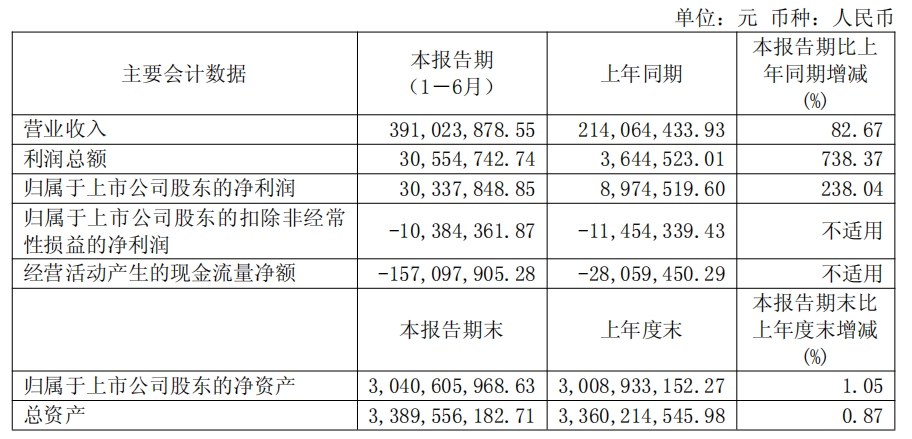 单位：元 币种：人民币

| 主要会计数据 | 本报告期（1－6月） | 上年同期 | 本报告期比上年同期增减(%) |
|---|---|---|---|
| 营业收入 | 391,023,878.55 | 214,064,433.93 | 82.67 |
| 利润总额 | 30,554,742.74 | 3,644,523.01 | 738.37 |
| 归属于上市公司股东的净利润 | 30,337,848.85 | 8,974,519.60 | 238.04 |
| 归属于上市公司股东的扣除非经常性损益的净利润 | -10,384,361.87 | -11,454,339.43 | 不适用 |
| 经营活动产生的现金流量净额 | -157,097,905.28 | -28,059,450.29 | 不适用 |
|  | 本报告期末 | 上年度末 | 本报告期末比上年度末增减(%) |
| 归属于上市公司股东的净资产 | 3,040,605,968.63 | 3,008,933,152.27 | 1.05 |
| 总资产 | 3,389,556,182.71 | 3,360,214,545.98 | 0.87 |